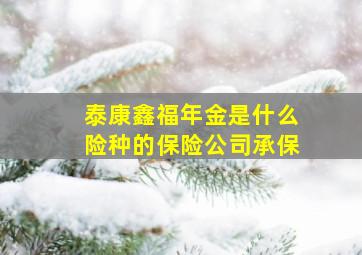 泰康鑫福年金是什么险种的保险公司承保